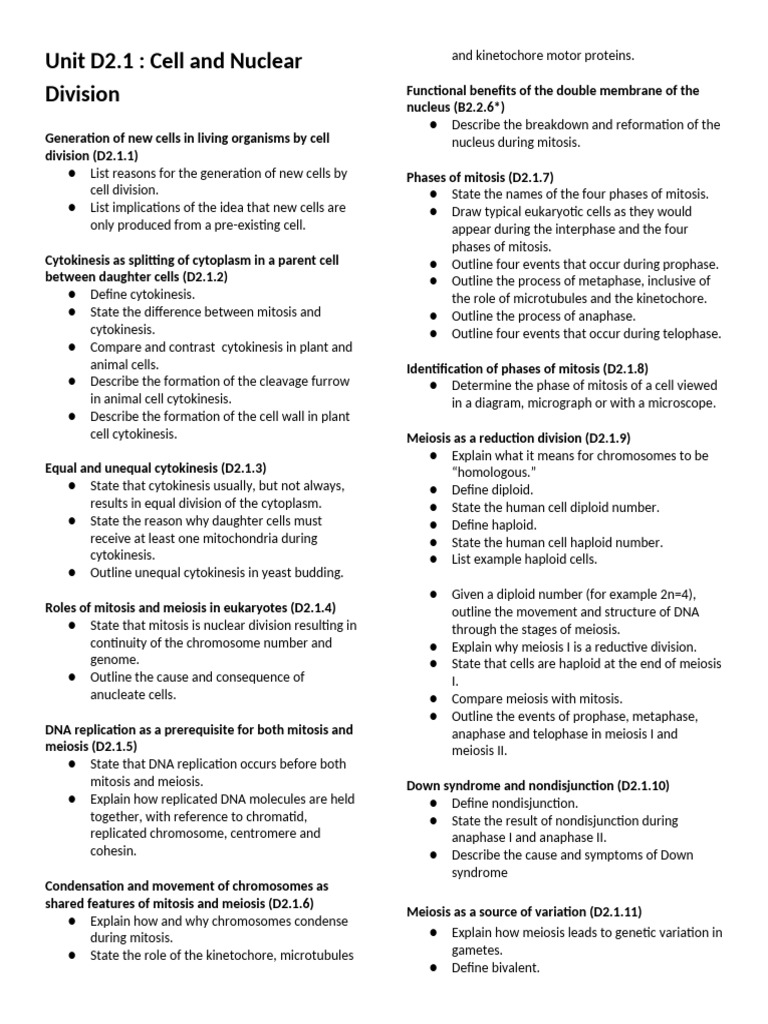 Unit D2.1 : Cell and Nuclear Division

Generation of new cells in living organisms by cell division (D2.1.1)
● List reasons for the generation of new cells by cell division.
● List implications of the idea that new cells are only produced from a pre-existing cell.

Cytokinesis as splitting of cytoplasm in a parent cell between daughter cells (D2.1.2)
● Define cytokinesis.
● State the difference between mitosis and cytokinesis.
● Compare and contrast cytokinesis in plant and animal cells.
● Describe the formation of the cleavage furrow in animal cell cytokinesis.
● Describe the formation of the cell wall in plant cell cytokinesis.

Equal and unequal cytokinesis (D2.1.3)
● State that cytokinesis usually, but not always, results in equal division of the cytoplasm.
● State the reason why daughter cells must receive at least one mitochondria during cytokinesis.
● Outline unequal cytokinesis in yeast budding.

Roles of mitosis and meiosis in eukaryotes (D2.1.4)
● State that mitosis is nuclear division resulting in continuity of the chromosome number and genome.
● Outline the cause and consequence of anucleate cells.

DNA replication as a prerequisite for both mitosis and meiosis (D2.1.5)
● State that DNA replication occurs before both mitosis and meiosis.
● Explain how replicated DNA molecules are held together, with reference to chromatid, replicated chromosome, centromere and cohesin.

Condensation and movement of chromosomes as shared features of mitosis and meiosis (D2.1.6)
● Explain how and why chromosomes condense during mitosis.
● State the role of the kinetochore, microtubules and kinetochore motor proteins.

Functional benefits of the double membrane of the nucleus (B2.2.6*)
● Describe the breakdown and reformation of the nucleus during mitosis.

Phases of mitosis (D2.1.7)
● State the names of the four phases of mitosis.
● Draw typical eukaryotic cells as they would appear during the interphase and the four phases of mitosis.
● Outline four events that occur during prophase.
● Outline the process of metaphase, inclusive of the role of microtubules and the kinetochore.
● Outline the process of anaphase.
● Outline four events that occur during telophase.

Identification of phases of mitosis (D2.1.8)
● Determine the phase of mitosis of a cell viewed in a diagram, micrograph or with a microscope.

Meiosis as a reduction division (D2.1.9)
● Explain what it means for chromosomes to be "homologous."
● Define diploid.
● State the human cell diploid number.
● Define haploid.
● State the human cell haploid number.
● List example haploid cells.

● Given a diploid number (for example 2n=4), outline the movement and structure of DNA through the stages of meiosis.
● Explain why meiosis I is a reductive division.
● State that cells are haploid at the end of meiosis I.
● Compare meiosis with mitosis.
● Outline the events of prophase, metaphase, anaphase and telophase in meiosis I and meiosis II.

Down syndrome and nondisjunction (D2.1.10)
● Define nondisjunction.
● State the result of nondisjunction during anaphase I and anaphase II.
● Describe the cause and symptoms of Down syndrome

Meiosis as a source of variation (D2.1.11)
● Explain how meiosis leads to genetic variation in gametes.
● Define bivalent.